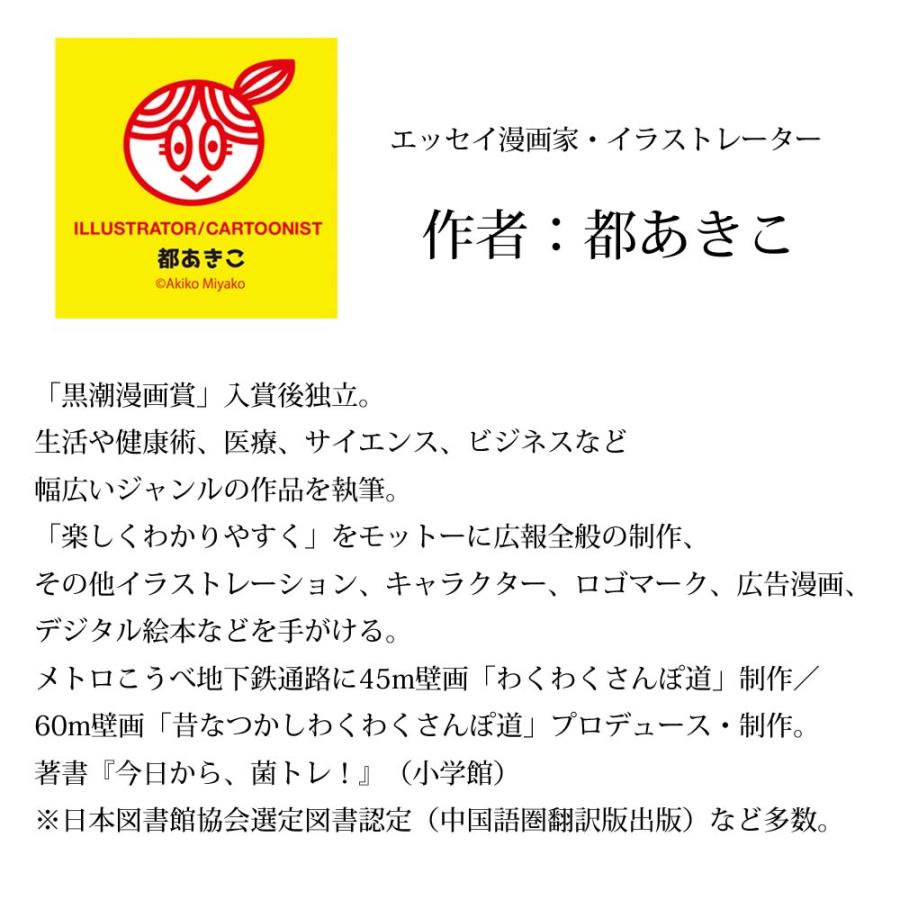 ILLUSTRATOR/CARTOONIST
都あきこ
©Akiko Miyako

エッセイ漫画家・イラストレーター

作者：都あきこ

「黒潮漫画賞」入賞後独立。
生活や健康術、医療、サイエンス、ビジネスなど
幅広いジャンルの作品を執筆。
「楽しくわかりやすく」をモットーに広報全般の制作、
その他イラストレーション、キャラクター、ロゴマーク、広告漫画、
デジタル絵本などを手がける。
メトロこうべ地下鉄通路に45m壁画「わくわくさんぽ道」制作／
60m壁画「昔なつかしわくわくさんぽ道」プロデュース・制作。
著書『今日から、菌トレ！』（小学館）
※日本図書館協会選定図書認定（中国語圏翻訳版出版）など多数。